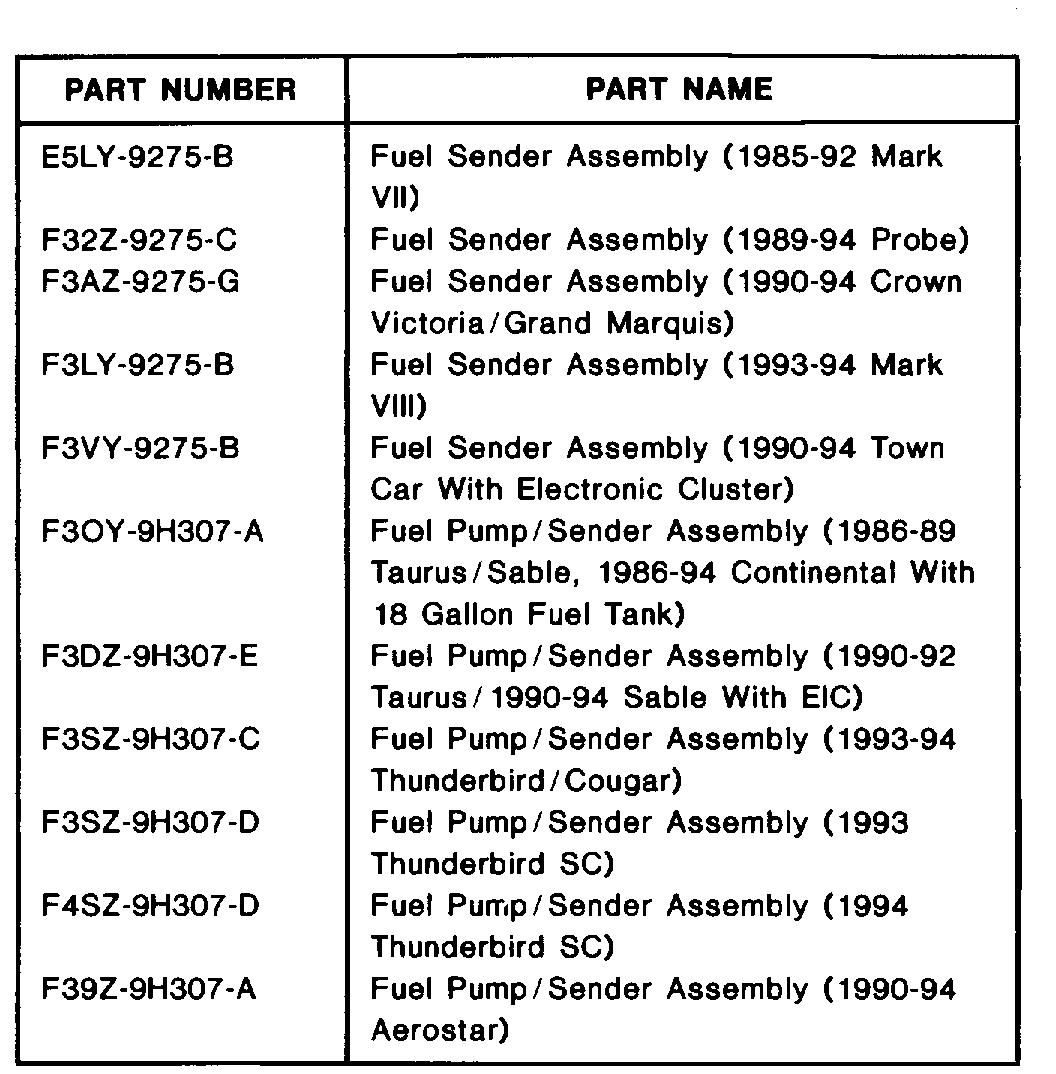 | PART NUMBER | PART NAME |
|---|---|
| E5LY-9275-B | Fuel Sender Assembly (1985-92 Mark VII) |
| F32Z-9275-C | Fuel Sender Assembly (1989-94 Probe) |
| F3AZ-9275-G | Fuel Sender Assembly (1990-94 Crown Victoria/Grand Marquis) |
| F3LY-9275-B | Fuel Sender Assembly (1993-94 Mark VIII) |
| F3VY-9275-B | Fuel Sender Assembly (1990-94 Town Car With Electronic Cluster) |
| F3OY-9H307-A | Fuel Pump/Sender Assembly (1986-89 Taurus/Sable, 1986-94 Continental With 18 Gallon Fuel Tank) |
| F3DZ-9H307-E | Fuel Pump/Sender Assembly (1990-92 Taurus/1990-94 Sable With EIC) |
| F3SZ-9H307-C | Fuel Pump/Sender Assembly (1993-94 Thunderbird/Cougar) |
| F3SZ-9H307-D | Fuel Pump/Sender Assembly (1993 Thunderbird SC) |
| F4SZ-9H307-D | Fuel Pump/Sender Assembly (1994 Thunderbird SC) |
| F39Z-9H307-A | Fuel Pump/Sender Assembly (1990-94 Aerostar) |